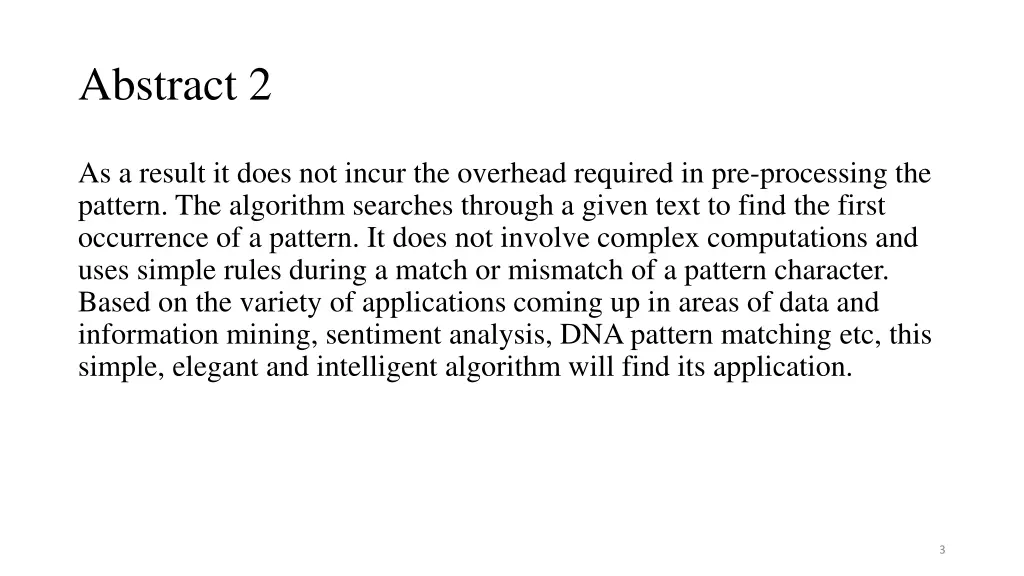 Abstract 2

As a result it does not incur the overhead required in pre-processing the pattern. The algorithm searches through a given text to find the first occurrence of a pattern. It does not involve complex computations and uses simple rules during a match or mismatch of a pattern character. Based on the variety of applications coming up in areas of data and information mining, sentiment analysis, DNA pattern matching etc, this simple, elegant and intelligent algorithm will find its application.

3